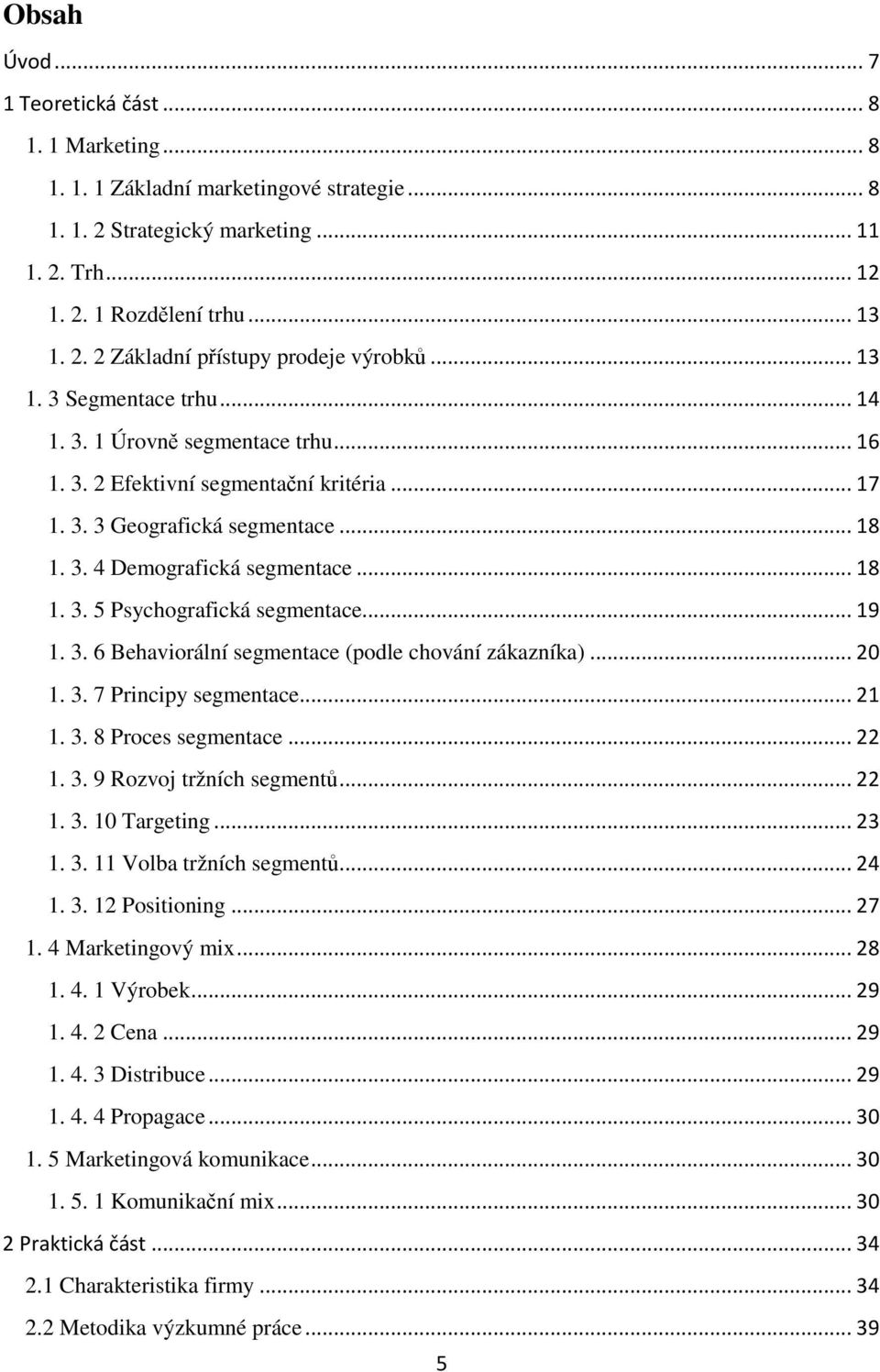 Obsah

Úvod ... 7
1 Teoretická část ... 8
1. 1 Marketing ... 8
1. 1. 1 Základní marketingové strategie ... 8
1. 1. 2 Strategický marketing ... 11
1. 2. Trh ... 12
1. 2. 1 Rozdělení trhu ... 13
1. 2. 2 Základní přístupy prodeje výrobků ... 13
1. 3 Segmentace trhu ... 14
1. 3. 1 Úrovně segmentace trhu ... 16
1. 3. 2 Efektivní segmentační kritéria ... 17
1. 3. 3 Geografická segmentace ... 18
1. 3. 4 Demografická segmentace ... 18
1. 3. 5 Psychografická segmentace ... 19
1. 3. 6 Behaviorální segmentace (podle chování zákazníka) ... 20
1. 3. 7 Principy segmentace ... 21
1. 3. 8 Proces segmentace ... 22
1. 3. 9 Rozvoj tržních segmentů ... 22
1. 3. 10 Targeting ... 23
1. 3. 11 Volba tržních segmentů ... 24
1. 3. 12 Positioning ... 27
1. 4 Marketingový mix ... 28
1. 4. 1 Výrobek ... 29
1. 4. 2 Cena ... 29
1. 4. 3 Distribuce ... 29
1. 4. 4 Propagace ... 30
1. 5 Marketingová komunikace ... 30
1. 5. 1 Komunikační mix ... 30
2 Praktická část ... 34
2.1 Charakteristika firmy ... 34
2.2 Metodika výzkumné práce ... 39

5